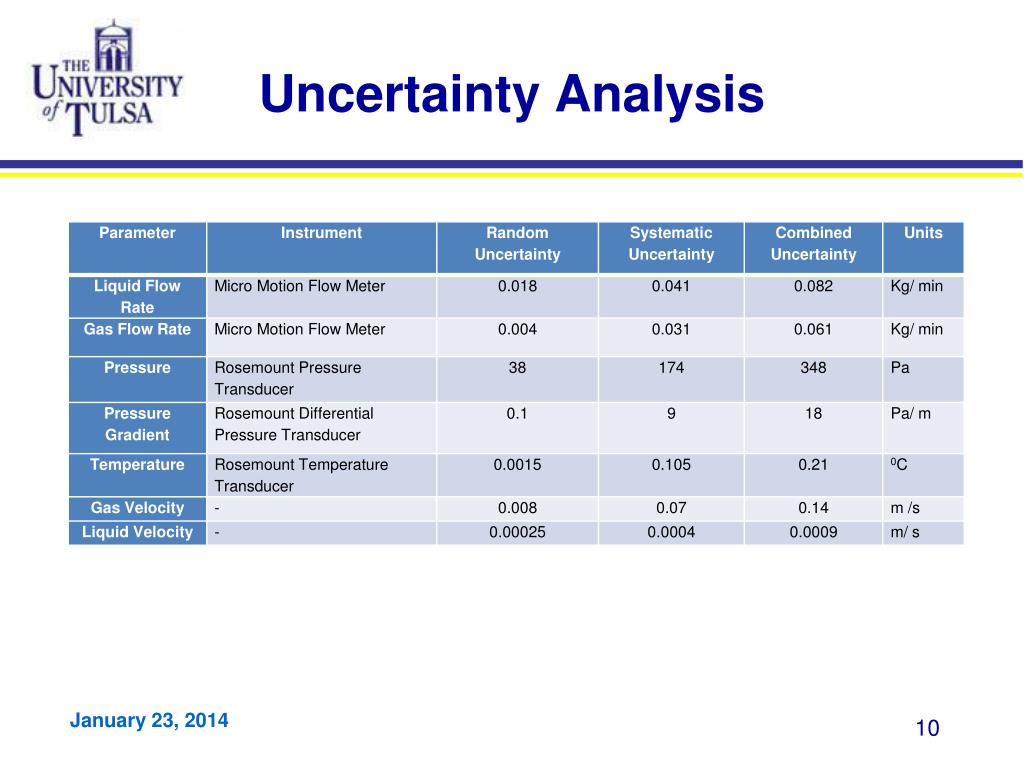 THE UNIVERSITY of TULSA

Uncertainty Analysis

| Parameter | Instrument | Random Uncertainty | Systematic Uncertainty | Combined Uncertainty | Units |
|---|---|---|---|---|---|
| Liquid Flow Rate | Micro Motion Flow Meter | 0.018 | 0.041 | 0.082 | Kg/ min |
| Gas Flow Rate | Micro Motion Flow Meter | 0.004 | 0.031 | 0.061 | Kg/ min |
| Pressure | Rosemount Pressure Transducer | 38 | 174 | 348 | Pa |
| Pressure Gradient | Rosemount Differential Pressure Transducer | 0.1 | 9 | 18 | Pa/ m |
| Temperature | Rosemount Temperature Transducer | 0.0015 | 0.105 | 0.21 | $^0$C |
| Gas Velocity | - | 0.008 | 0.07 | 0.14 | m /s |
| Liquid Velocity | - | 0.00025 | 0.0004 | 0.0009 | m/ s |

January 23, 2014

10